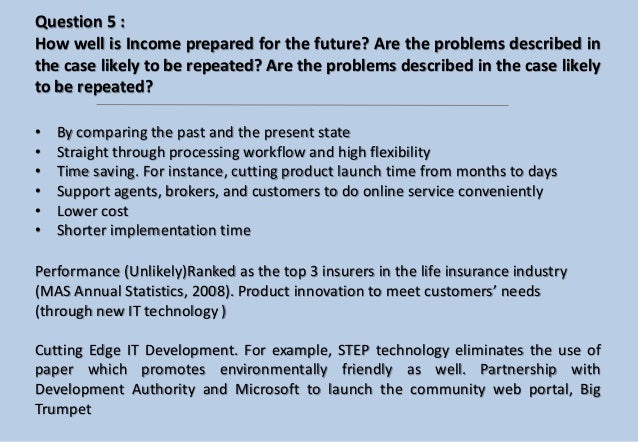 Question 5 :
How well is Income prepared for the future? Are the problems described in the case likely to be repeated? Are the problems described in the case likely to be repeated?

• By comparing the past and the present state
• Straight through processing workflow and high flexibility
• Time saving. For instance, cutting product launch time from months to days
• Support agents, brokers, and customers to do online service conveniently
• Lower cost
• Shorter implementation time

Performance (Unlikely)Ranked as the top 3 insurers in the life insurance industry (MAS Annual Statistics, 2008). Product innovation to meet customers' needs (through new IT technology )

Cutting Edge IT Development. For example, STEP technology eliminates the use of paper which promotes environmentally friendly as well. Partnership with Development Authority and Microsoft to launch the community web portal, Big Trumpet